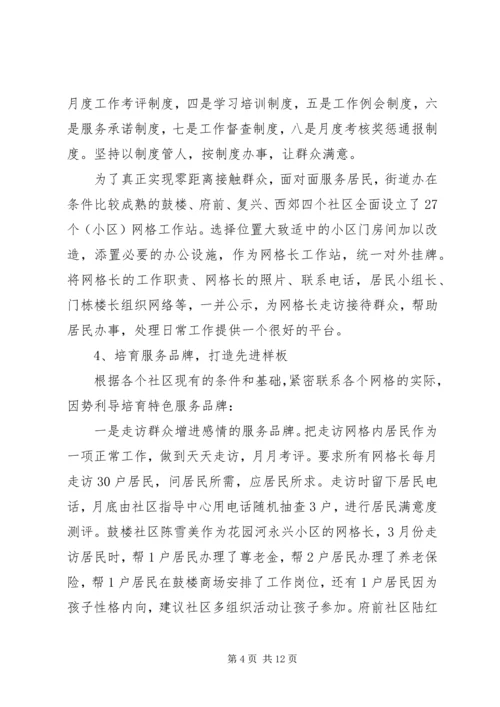 月度工作考评制度，四是学习培训制度，五是工作例会制度，六是服务承诺制度，七是工作督查制度，八是月度考核奖惩通报制度。坚持以制度管人，按制度办事，让群众满意。

为了真正实现零距离接触群众，面对面服务居民，街道办在条件比较成熟的鼓楼、府前、复兴、西郊四个社区全面设立了27个（小区）网格工作站。选择位置大致适中的小区门房间加以改造，添置必要的办公设施，作为网格长工作站，统一对外挂牌。将网格长的工作职责、网格长的照片、联系电话，居民小组长、门栋楼长组织网络等，一并公示，为网格长走访接待群众，帮助居民办事，处理日常工作提供一个很好的平台。

4、培育服务品牌，打造先进样板

根据各个社区现有的条件和基础，紧密联系各个网格的实际，因势利导培育特色服务品牌：

一是走访群众增进感情的服务品牌。把走访网格内居民作为一项正常工作，做到天天走访，月月考评。要求所有网格长每月走访30户居民，问居民所需，应居民所求。走访时留下居民电话，月底由社区指导中心用电话随机抽查3户，进行居民满意度测评。鼓楼社区陈雪美作为花园河永兴小区的网格长，3月份走访居民时，帮1户居民办理了尊老金，帮2户居民办理了养老保险，帮1户居民在鼓楼商场安排了工作岗位，还有1户居民因为孩子性格内向，建议社区多组织活动让孩子参加。府前社区陆红

第4页 共12页